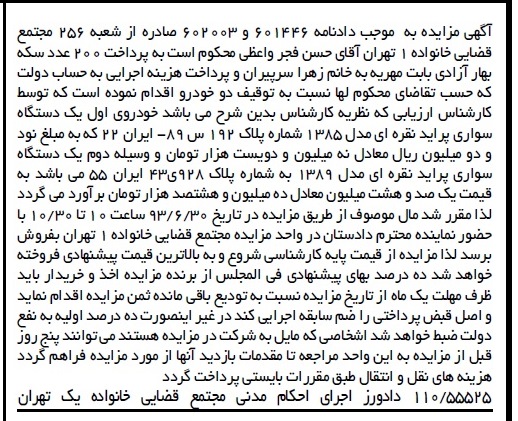 آگهی مزایده به موجب دادنامه ۶۰۱۴۴۶ و ۶۰۲۰۰۳ صادره از شعبه ۲۵۶ مجتمع قضایی خانواده ۱ تهران آقای حسن فجر واعظی محکوم است به پرداخت ۲۰۰ عدد سکه بهار آزادی بابت مهریه به خانم زهرا سرپیران و پرداخت هزینه اجرایی به حساب دولت که حسب تقاضای محکوم لها نسبت به توقیف دو خودرو اقدام نموده است که توسط کارشناس ارزیابی که نظریه کارشناس بدین شرح می باشد خودروی اول یک دستگاه سواری پراید نقره ای مدل ۱۳۸۵ شماره پلاک ۱۹۲ س ۸۹- ایران ۲۲ که به مبلغ نود و دو میلیون ریال معادل نه میلیون و دویست هزار تومان و وسیله دوم یک دستگاه سواری پراید نقره ای مدل ۱۳۸۹ به شماره پلاک ۹۲۸ی۴۳ ایران ۵۵ می باشد به قیمت یک صد و هشت میلیون معادل ده میلیون و هشتصد هزار تومان برآورد می گردد لذا مقرر شد مال موصوف از طریق مزایده در تاریخ ۹۳/۶/۳۰ ساعت ۱۰ تا ۱۰/۳۰ با حضور نماینده محترم دادستان در واحد مزایده مجتمع قضایی خانواده ۱ تهران بفروش برسد لذا مزایده از قیمت پایه کارشناسی شروع و به بالاترین قیمت پیشنهادی فروخته خواهد شد ده درصد بهای پیشنهادی فی المجلس از برنده مزایده اخذ و خریدار باید ظرف مهلت یک ماه از تاریخ مزایده نسبت به تودیع باقی مانده ثمن مزایده اقدام نماید و اصل قبض پرداختی را ضم سابقه اجرایی کند در غیر اینصورت ده درصد اولیه به نفع دولت ضبط خواهد شد اشخاصی که مایل به شرکت در مزایده هستند می‌توانند پنج روز قبل از مزایده به این واحد مراجعه تا مقدمات بازدید آنها از مورد مزایده فراهم گردد هزینه های نقل و انتقال طبق مقررات بایستی پرداخت گردد

۱۱۰/۵۵۵۲۵ دادورز اجرای احکام مدنی مجتمع قضایی خانواده یک تهران